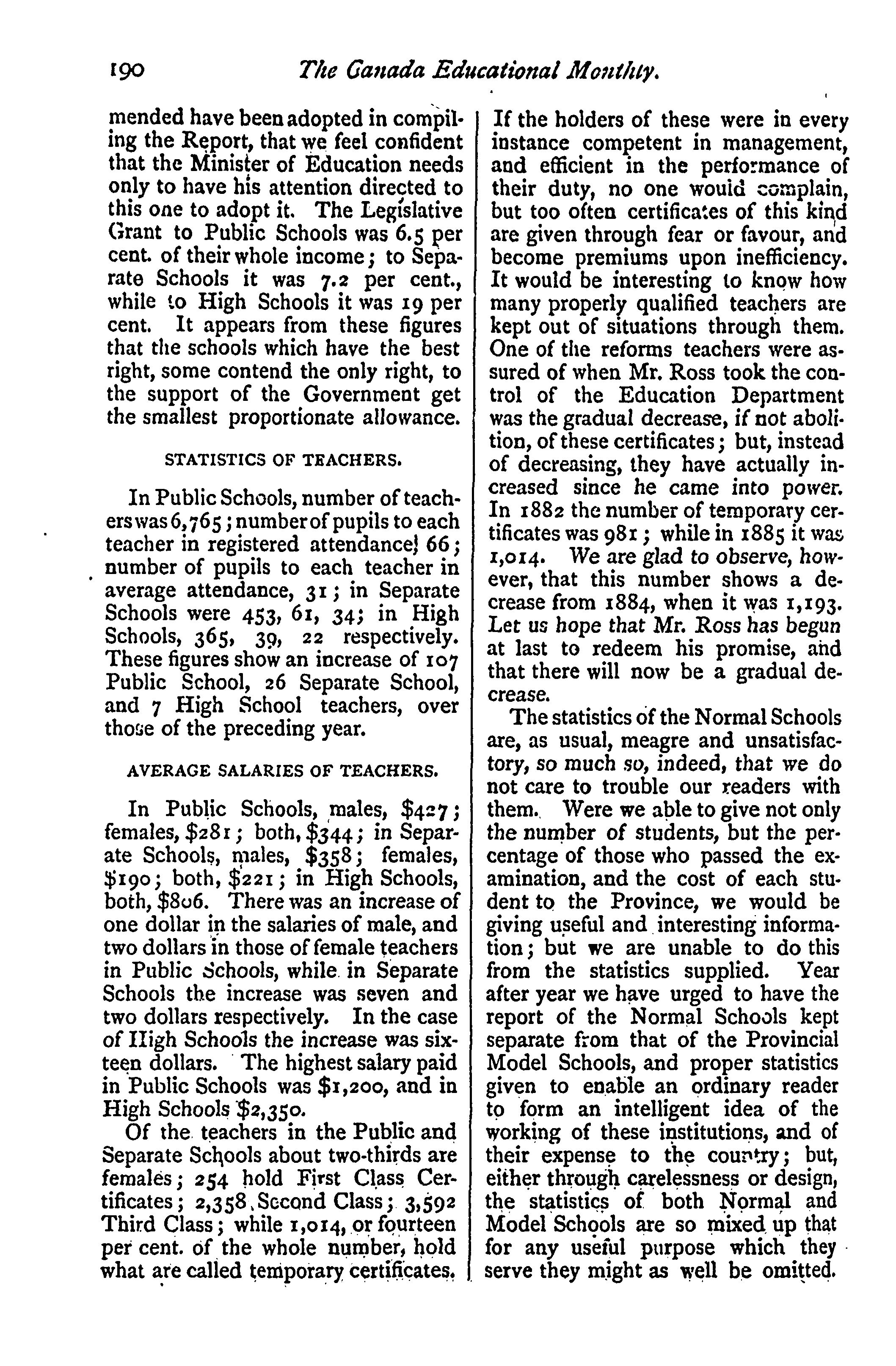 190 The Canada Educational Monthly.

mended have been adopted in compiling the Report, that we feel confident that the Minister of Education needs only to have his attention directed to this one to adopt it. The Legislative Grant to Public Schools was 6.5 per cent. of their whole income; to Separate Schools it was 7.2 per cent., while to High Schools it was 19 per cent. It appears from these figures that the schools which have the best right, some contend the only right, to the support of the Government get the smallest proportionate allowance.

STATISTICS OF TEACHERS.

In Public Schools, number of teachers was 6,765; number of pupils to each teacher in registered attendance, 66; number of pupils to each teacher in average attendance, 31; in Separate Schools were 453, 61, 34; in High Schools, 365, 39, 22 respectively. These figures show an increase of 107 Public School, 26 Separate School, and 7 High School teachers, over those of the preceding year.

AVERAGE SALARIES OF TEACHERS.

In Public Schools, males, \$427; females, \$281; both, \$344; in Separate Schools, males, \$358; females, \$190; both, \$221; in High Schools, both, \$806. There was an increase of one dollar in the salaries of male, and two dollars in those of female teachers in Public Schools, while in Separate Schools the increase was seven and two dollars respectively. In the case of High Schools the increase was sixteen dollars. The highest salary paid in Public Schools was \$1,200, and in High Schools \$2,350.

Of the teachers in the Public and Separate Schools about two-thirds are females; 254 hold First Class Certificates; 2,358 Second Class; 3,592 Third Class; while 1,014, or fourteen per cent. of the whole number, hold what are called temporary certificates. If the holders of these were in every instance competent in management, and efficient in the performance of their duty, no one would complain, but too often certificates of this kind are given through fear or favour, and become premiums upon inefficiency. It would be interesting to know how many properly qualified teachers are kept out of situations through them. One of the reforms teachers were assured of when Mr. Ross took the control of the Education Department was the gradual decrease, if not abolition, of these certificates; but, instead of decreasing, they have actually increased since he came into power. In 1882 the number of temporary certificates was 981; while in 1885 it was 1,014. We are glad to observe, however, that this number shows a decrease from 1884, when it was 1,193. Let us hope that Mr. Ross has begun at last to redeem his promise, and that there will now be a gradual decrease.

The statistics of the Normal Schools are, as usual, meagre and unsatisfactory, so much so, indeed, that we do not care to trouble our readers with them. Were we able to give not only the number of students, but the percentage of those who passed the examination, and the cost of each student to the Province, we would be giving useful and interesting information; but we are unable to do this from the statistics supplied. Year after year we have urged to have the report of the Normal Schools kept separate from that of the Provincial Model Schools, and proper statistics given to enable an ordinary reader to form an intelligent idea of the working of these institutions, and of their expense to the country; but, either through carelessness or design, the statistics of both Normal and Model Schools are so mixed up that for any useful purpose which they serve they might as well be omitted.